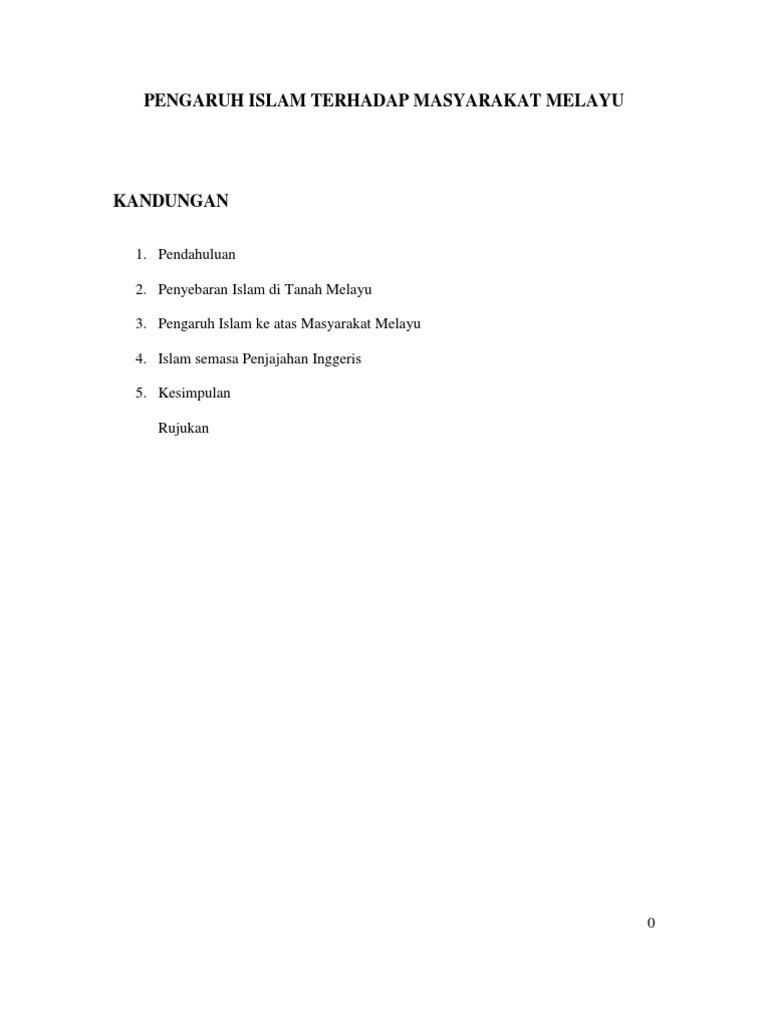 PENGARUH ISLAM TERHADAP MASYARAKAT MELAYU

KANDUNGAN

1. Pendahuluan

2. Penyebaran Islam di Tanah Melayu

3. Pengaruh Islam ke atas Masyarakat Melayu

4. Islam semasa Penjajahan Inggeris

5. Kesimpulan

Rujukan

0